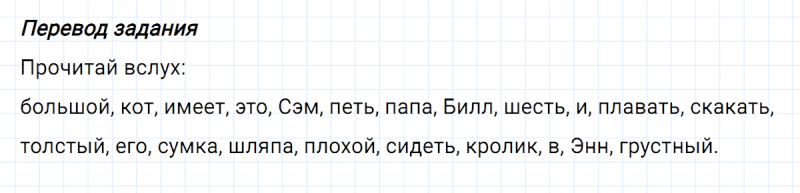 Перевод задания

Прочитай вслух:

большой, кот, имеет, это, Сэм, петь, папа, Билл, шесть, и, плавать, скакать, толстый, его, сумка, шляпа, плохой, сидеть, кролик, в, Энн, грустный.